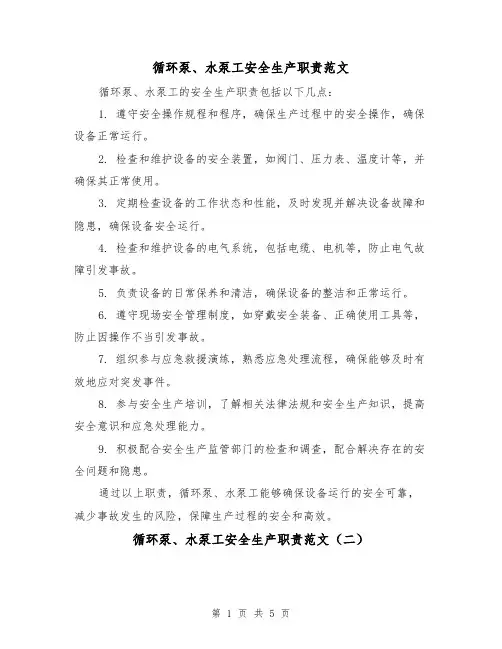 循环泵、水泵工安全生产职责范文

循环泵、水泵工的安全生产职责包括以下几点:

1. 遵守安全操作规程和程序，确保生产过程中的安全操作，确保设备正常运行。

2. 检查和维护设备的安全装置，如阀门、压力表、温度计等，并确保其正常使用。

3. 定期检查设备的工作状态和性能，及时发现并解决设备故障和隐患，确保设备安全运行。

4. 检查和维护设备的电气系统，包括电缆、电机等，防止电气故障引发事故。

5. 负责设备的日常保养和清洁，确保设备的整洁和正常运行。

6. 遵守现场安全管理制度，如穿戴安全装备、正确使用工具等，防止因操作不当引发事故。

7. 组织参与应急救援演练，熟悉应急处理流程，确保能够及时有效地应对突发事件。

8. 参与安全生产培训，了解相关法律法规和安全生产知识，提高安全意识和应急处理能力。

9. 积极配合安全生产监管部门的检查和调查，配合解决存在的安全问题和隐患。

通过以上职责，循环泵、水泵工能够确保设备运行的安全可靠，减少事故发生的风险，保障生产过程的安全和高效。

循环泵、水泵工安全生产职责范文（二）

第 1 页 共 5 页